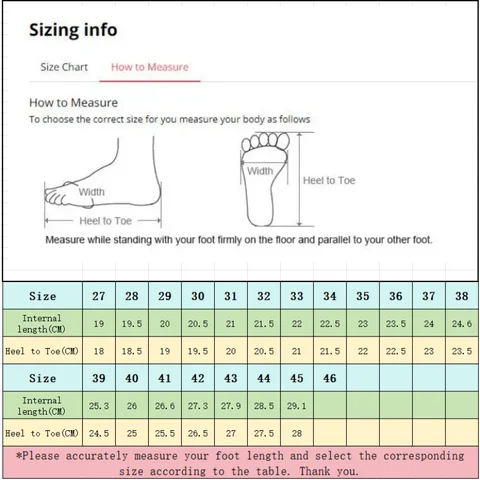 Sizing info

Size Chart How to Measure

How to Measure
To choose the correct size for you measure your body as follows

Width
Heel to Toe
Width
Heel to Toe

Measure while standing with your foot firmly on the floor and parallel to your other foot.

| Size | 27 | 28 | 29 | 30 | 31 | 32 | 33 | 34 | 35 | 36 | 37 | 38 |
|---|---|---|---|---|---|---|---|---|---|---|---|---|
| Internal length(CM) | 19 | 19.5 | 20 | 20.5 | 21 | 21.5 | 22 | 22.5 | 23 | 23.5 | 24 | 24.6 |
| Heel to Toe(CM) | 18 | 18.5 | 19 | 19.5 | 20 | 20.5 | 21 | 21.5 | 22 | 22.5 | 23 | 23.5 |
| Size | 39 | 40 | 41 | 42 | 43 | 44 | 45 | 46 | | | | |
| Internal length(CM) | 25.3 | 26 | 26.6 | 27.3 | 27.9 | 28.5 | 29.1 | | | | | |
| Heel to Toe(CM) | 24.5 | 25 | 25.5 | 26.5 | 27 | 27.5 | 28 | | | | | |

*Please accurately measure your foot length and select the corresponding size according to the table. Thank you.